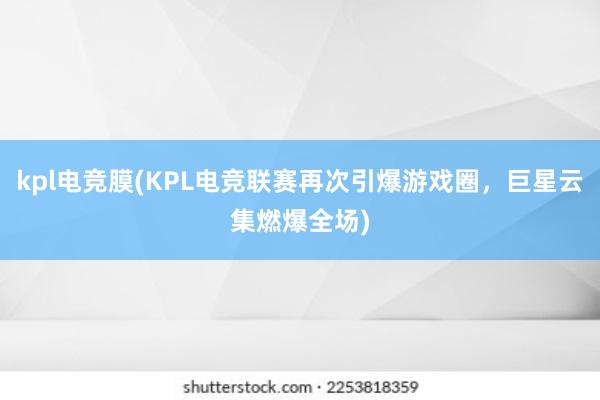 kpl电竞膜(KPL电竞联赛再次引爆游戏圈，巨星云集燃爆全场)

shutterstock.com · 2253818359